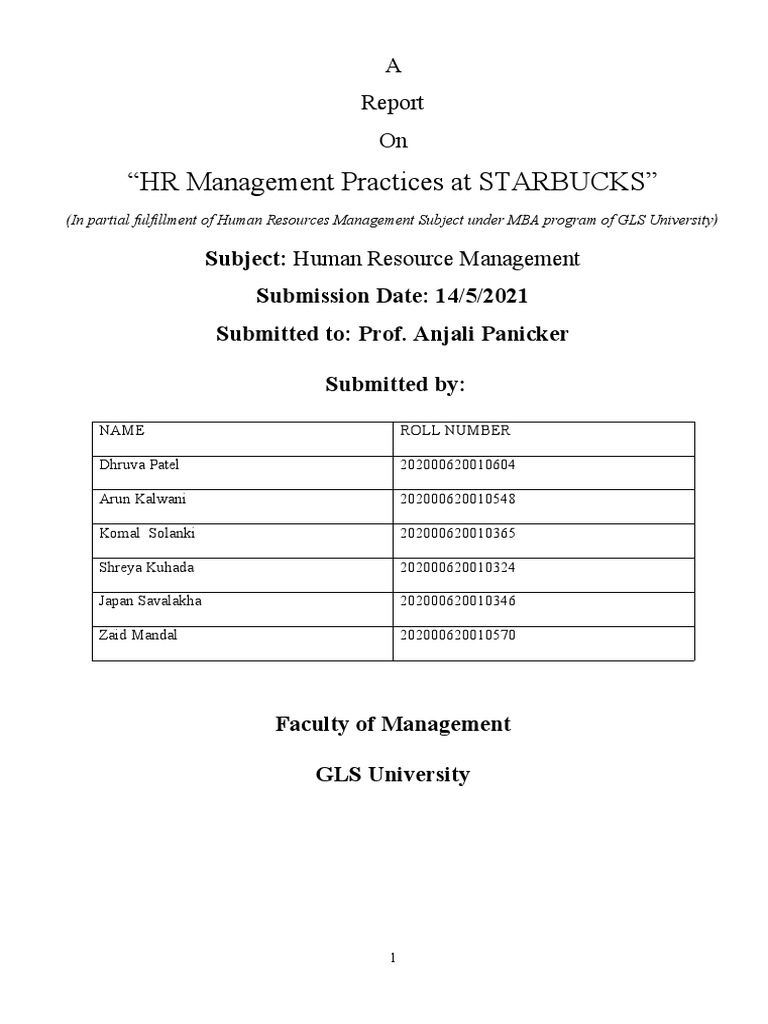 A

Report

On

“HR Management Practices at STARBUCKS”

(In partial fulfillment of Human Resources Management Subject under MBA program of GLS University)

Subject: Human Resource Management

Submission Date: 14/5/2021

Submitted to: Prof. Anjali Panicker

Submitted by:

| NAME | ROLL NUMBER |
|---|---|
| Dhruva Patel | 202000620010604 |
| Arun Kalwani | 202000620010548 |
| Komal Solanki | 202000620010365 |
| Shreya Kuhada | 202000620010324 |
| Japan Savalakha | 202000620010346 |
| Zaid Mandal | 202000620010570 |

Faculty of Management

GLS University

1